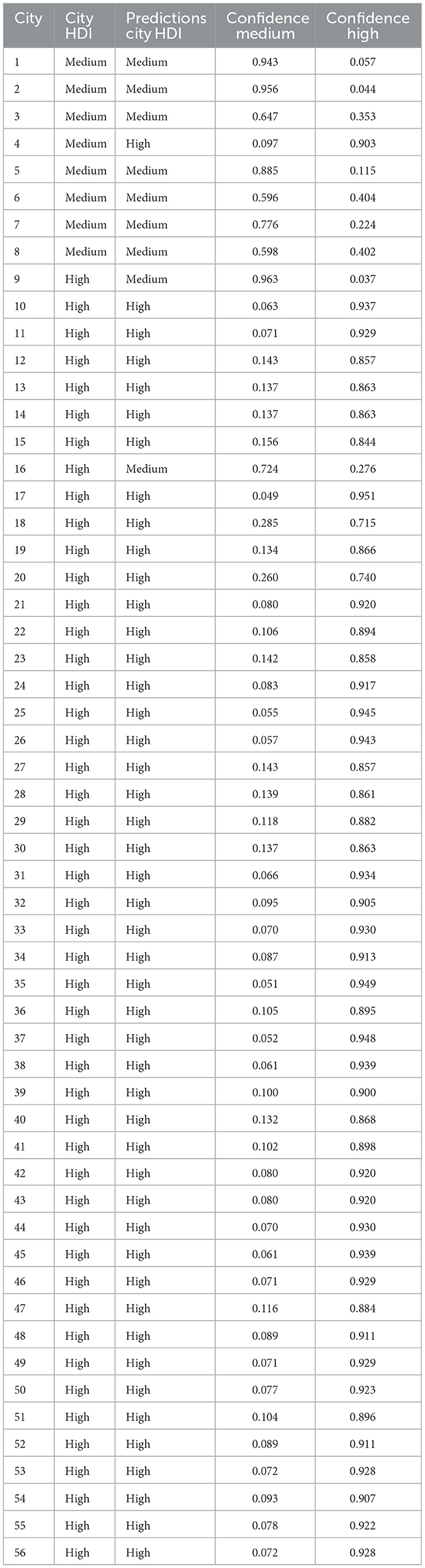 | City | City HDI | Predictions city HDI | Confidence medium | Confidence high |
|---|---|---|---|---|
| 1 | Medium | Medium | 0.943 | 0.057 |
| 2 | Medium | Medium | 0.956 | 0.044 |
| 3 | Medium | Medium | 0.647 | 0.353 |
| 4 | Medium | High | 0.097 | 0.903 |
| 5 | Medium | Medium | 0.885 | 0.115 |
| 6 | Medium | Medium | 0.596 | 0.404 |
| 7 | Medium | Medium | 0.776 | 0.224 |
| 8 | Medium | Medium | 0.598 | 0.402 |
| 9 | High | Medium | 0.963 | 0.037 |
| 10 | High | High | 0.063 | 0.937 |
| 11 | High | High | 0.071 | 0.929 |
| 12 | High | High | 0.143 | 0.857 |
| 13 | High | High | 0.137 | 0.863 |
| 14 | High | High | 0.137 | 0.863 |
| 15 | High | High | 0.156 | 0.844 |
| 16 | High | Medium | 0.724 | 0.276 |
| 17 | High | High | 0.049 | 0.951 |
| 18 | High | High | 0.285 | 0.715 |
| 19 | High | High | 0.134 | 0.866 |
| 20 | High | High | 0.260 | 0.740 |
| 21 | High | High | 0.080 | 0.920 |
| 22 | High | High | 0.106 | 0.894 |
| 23 | High | High | 0.142 | 0.858 |
| 24 | High | High | 0.083 | 0.917 |
| 25 | High | High | 0.055 | 0.945 |
| 26 | High | High | 0.057 | 0.943 |
| 27 | High | High | 0.143 | 0.857 |
| 28 | High | High | 0.139 | 0.861 |
| 29 | High | High | 0.118 | 0.882 |
| 30 | High | High | 0.137 | 0.863 |
| 31 | High | High | 0.066 | 0.934 |
| 32 | High | High | 0.095 | 0.905 |
| 33 | High | High | 0.070 | 0.930 |
| 34 | High | High | 0.087 | 0.913 |
| 35 | High | High | 0.051 | 0.949 |
| 36 | High | High | 0.105 | 0.895 |
| 37 | High | High | 0.052 | 0.948 |
| 38 | High | High | 0.061 | 0.939 |
| 39 | High | High | 0.100 | 0.900 |
| 40 | High | High | 0.132 | 0.868 |
| 41 | High | High | 0.102 | 0.898 |
| 42 | High | High | 0.080 | 0.920 |
| 43 | High | High | 0.080 | 0.920 |
| 44 | High | High | 0.070 | 0.930 |
| 45 | High | High | 0.061 | 0.939 |
| 46 | High | High | 0.071 | 0.929 |
| 47 | High | High | 0.116 | 0.884 |
| 48 | High | High | 0.089 | 0.911 |
| 49 | High | High | 0.071 | 0.929 |
| 50 | High | High | 0.077 | 0.923 |
| 51 | High | High | 0.104 | 0.896 |
| 52 | High | High | 0.089 | 0.911 |
| 53 | High | High | 0.072 | 0.928 |
| 54 | High | High | 0.093 | 0.907 |
| 55 | High | High | 0.078 | 0.922 |
| 56 | High | High | 0.072 | 0.928 |